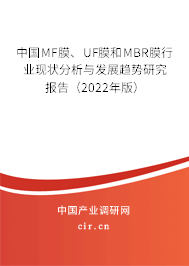 中国MF膜、UF膜和MBR膜行业现状分析与发展趋势研究报告（2022年版）

中国产业调研网

cir.cn